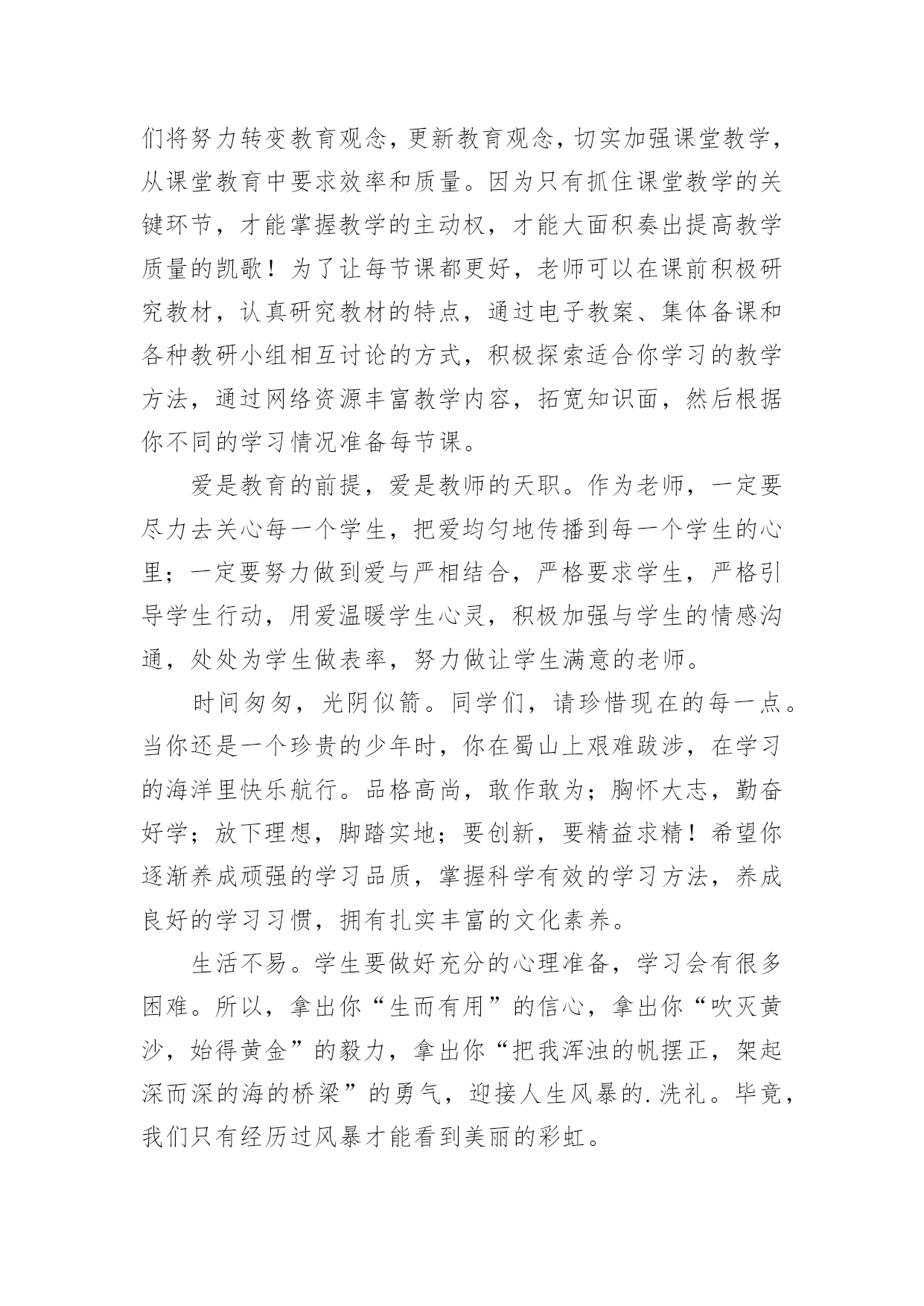 们将努力转变教育观念，更新教育观念，切实加强课堂教学，从课堂教育中要求效率和质量。因为只有抓住课堂教学的关键环节，才能掌握教学的主动权，才能大面积奏出提高教学质量的凯歌！为了让每节课都更好，老师可以在课前积极研究教材，认真研究教材的特点，通过电子教案、集体备课和各种教研小组相互讨论的方式，积极探索适合你学习的教学方法，通过网络资源丰富教学内容，拓宽知识面，然后根据你不同的学习情况准备每节课。

爱是教育的前提，爱是教师的天职。作为老师，一定要尽力去关心每一个学生，把爱均匀地传播到每一个学生的心里；一定要努力做到爱与严相结合，严格要求学生，严格引导学生行动，用爱温暖学生心灵，积极加强与学生的情感沟通，处处为学生做表率，努力做让学生满意的老师。

时间匆匆，光阴似箭。同学们，请珍惜现在的每一点。当你还是一个珍贵的少年时，你在蜀山上艰难跋涉，在学习的海洋里快乐航行。品格高尚，敢作敢为；胸怀大志，勤奋好学；放下理想，脚踏实地；要创新，要精益求精！希望你逐渐养成顽强的学习品质，掌握科学有效的学习方法，养成良好的学习习惯，拥有扎实丰富的文化素养。

生活不易。学生要做好充分的心理准备，学习会有很多困难。所以，拿出你“生而有用”的信心，拿出你“吹灭黄沙，始得黄金”的毅力，拿出你“把我浑浊的帆摆正，架起深而深的海的桥梁”的勇气，迎接人生风暴的.洗礼。毕竟，我们只有经历过风暴才能看到美丽的彩虹。